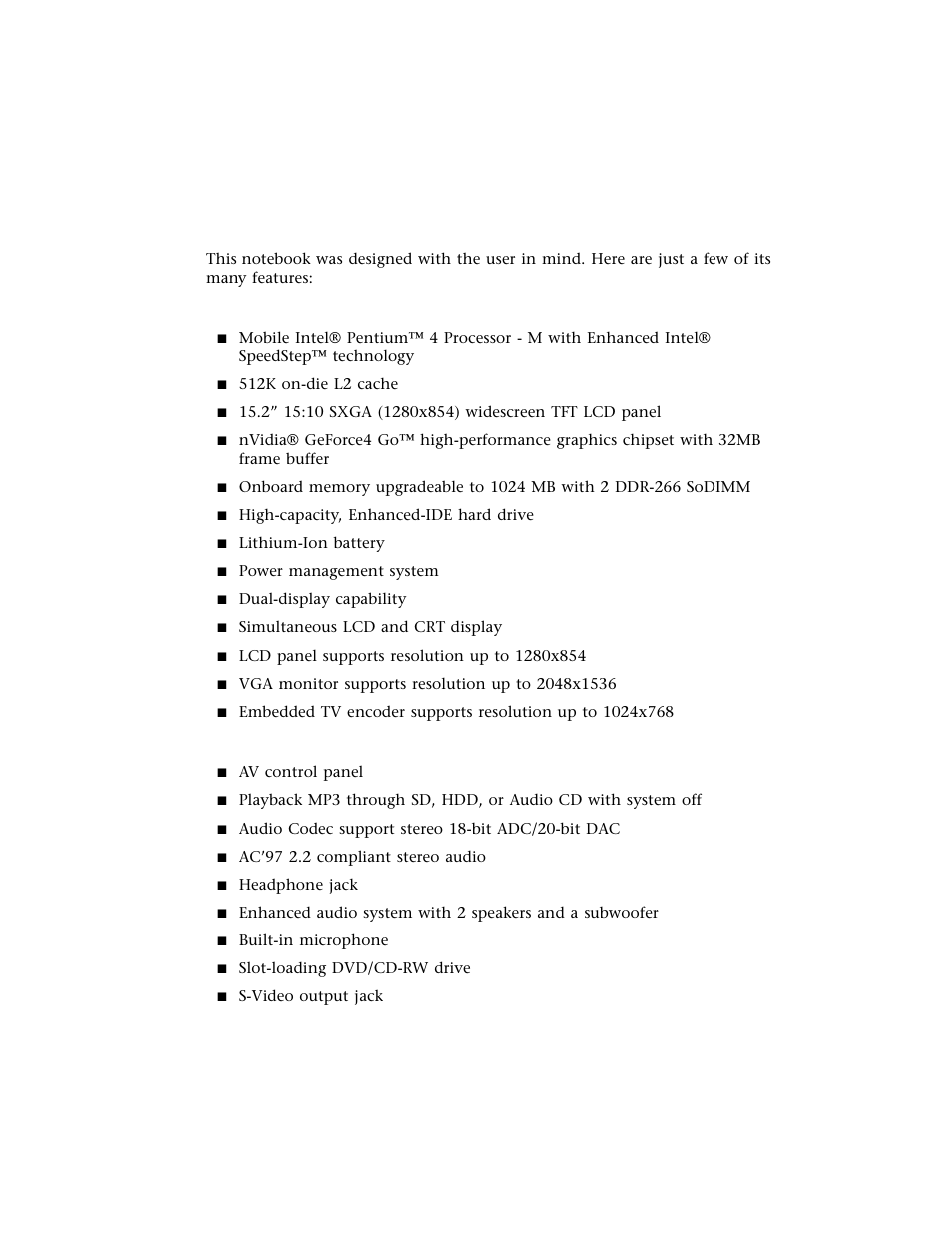 This notebook was designed with the user in mind. Here are just a few of its many features:

■ Mobile Intel® Pentium™ 4 Processor - M with Enhanced Intel® SpeedStep™ technology
■ 512K on-die L2 cache
■ 15.2” 15:10 SXGA (1280x854) widescreen TFT LCD panel
■ nVidia® GeForce4 Go™ high-performance graphics chipset with 32MB frame buffer
■ Onboard memory upgradeable to 1024 MB with 2 DDR-266 SoDIMM
■ High-capacity, Enhanced-IDE hard drive
■ Lithium-Ion battery
■ Power management system
■ Dual-display capability
■ Simultaneous LCD and CRT display
■ LCD panel supports resolution up to 1280x854
■ VGA monitor supports resolution up to 2048x1536
■ Embedded TV encoder supports resolution up to 1024x768

■ AV control panel
■ Playback MP3 through SD, HDD, or Audio CD with system off
■ Audio Codec support stereo 18-bit ADC/20-bit DAC
■ AC’97 2.2 compliant stereo audio
■ Headphone jack
■ Enhanced audio system with 2 speakers and a subwoofer
■ Built-in microphone
■ Slot-loading DVD/CD-RW drive
■ S-Video output jack